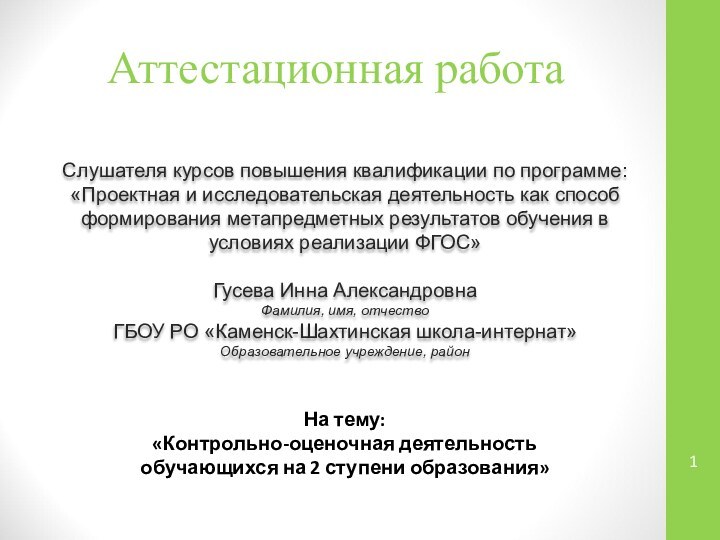 Аттестационная работа

Слушателя курсов повышения квалификации по программе: «Проектная и исследовательская деятельность как способ формирования метапредметных результатов обучения в условиях реализации ФГОС»

Гусева Инна Александровна
Фамилия, имя, отчество
ГБОУ РО «Каменск-Шахтинская школа-интернат»
Образовательное учреждение, район

На тему:
«Контрольно-оценочная деятельность обучающихся на 2 ступени образования»

1